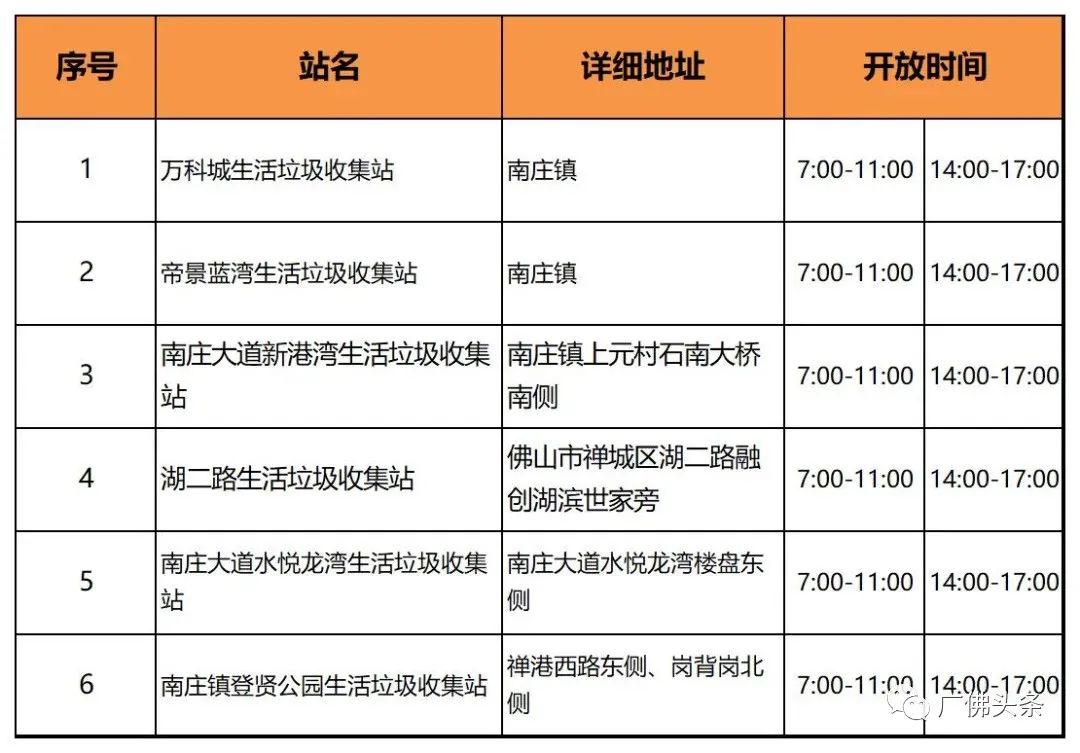 | 序号 | 站名 | 详细地址 | 开放时间 | |
|---|---|---|---|---|
| 1 | 万科城生活垃圾收集站 | 南庄镇 | 7:00-11:00 | 14:00-17:00 |
| 2 | 帝景蓝湾生活垃圾收集站 | 南庄镇 | 7:00-11:00 | 14:00-17:00 |
| 3 | 南庄大道新港湾生活垃圾收集站 | 南庄镇上元村石南大桥南侧 | 7:00-11:00 | 14:00-17:00 |
| 4 | 湖二路生活垃圾收集站 | 佛山市禅城区湖二路融创湖滨世家旁 | 7:00-11:00 | 14:00-17:00 |
| 5 | 南庄大道水悦龙湾生活垃圾收集站 | 南庄大道水悦龙湾楼盘东侧 | 7:00-11:00 | 14:00-17:00 |
| 6 | 南庄镇登贤公园生活垃圾收集站 | 禅港西路东侧、岗背岗北侧 | 7:00-11:00 | 14:00-17:00 |

广佛头条